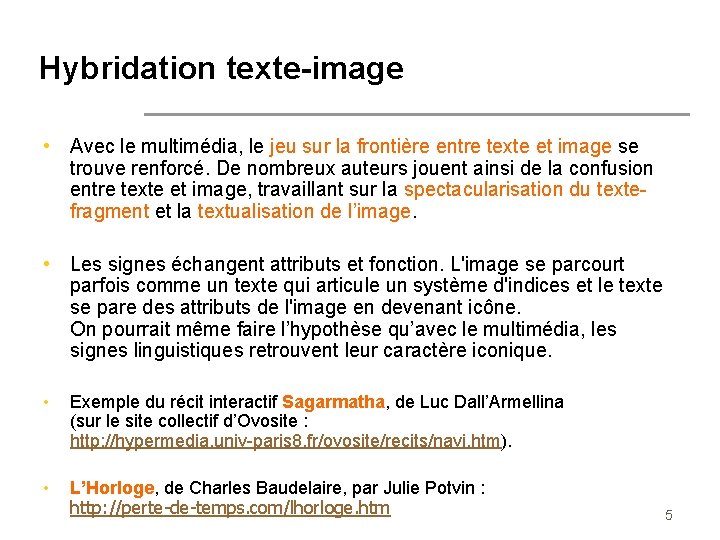 Hybridation texte-image

• Avec le multimédia, le jeu sur la frontière entre texte et image se trouve renforcé. De nombreux auteurs jouent ainsi de la confusion entre texte et image, travaillant sur la spectacularisation du texte-fragment et la textualisation de l'image.

• Les signes échangent attributs et fonction. L'image se parcourt parfois comme un texte qui articule un système d'indices et le texte se pare des attributs de l'image en devenant icône.
On pourrait même faire l'hypothèse qu'avec le multimédia, les signes linguistiques retrouvent leur caractère iconique.

• Exemple du récit interactif Sagarmatha, de Luc Dall'Armellina (sur le site collectif d'Ovosite : http://hypermedia.univ-paris8.fr/ovosite/recits/navi.htm).

• L'Horloge, de Charles Baudelaire, par Julie Potvin : http://perte-de-temps.com/lhorloge.htm

5